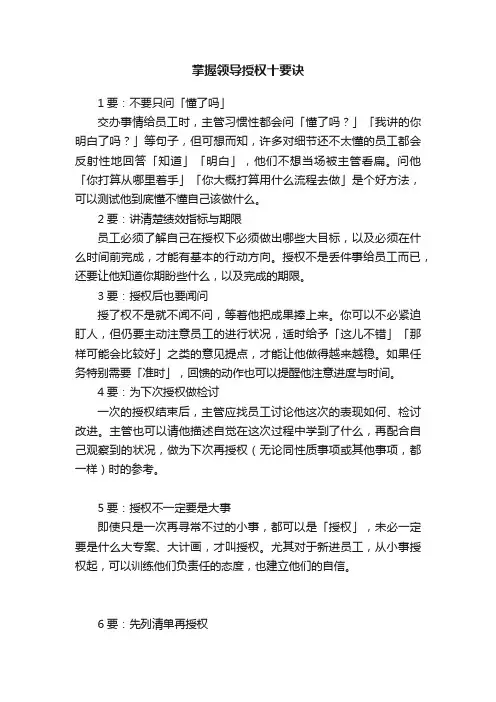 掌握领导授权十要诀

1 要：不要只问「懂了吗」

交办事情给员工时，主管习惯性都会问「懂了吗？」「我讲的你明白了吗？」等句子，但可想而知，许多对细节还不太懂的员工都会反射性地回答「知道」「明白」，他们不想当场被主管看扁。问他「你打算从哪里着手」「你大概打算用什么流程去做」是个好方法，可以测试他到底懂不懂自己该做什么。

2 要：讲清楚绩效指标与期限

员工必须了解自己在授权下必须做出哪些大目标，以及必须在什么时间前完成，才能有基本的行动方向。授权不是丢件事给员工而已，还要让他知道你期盼些什么，以及完成的期限。

3 要：授权后也要闻问

授了权不是就不闻不问，等着他把成果捧上来。你可以不必紧迫盯人，但仍要主动注意员工的进行状况，适时给予「这儿不错」「那样可能会比较好」之类的意见提点，才能让他做得越来越稳。如果任务特别需要「准时」，回馈的动作也可以提醒他注意进度与时间。

4 要：为下次授权做检讨

一次的授权结束后，主管应找员工讨论他这次的表现如何、检讨改进。主管也可以请他描述自觉在这次过程中学到了什么，再配合自己观察到的状况，做为下次再授权（无论同性质事项或其他事项，都一样）时的参考。

5 要：授权不一定要是大事

即使只是一次再寻常不过的小事，都可以是「授权」，未必一定要是什么大专案、大计画，才叫授权。尤其对于新进员工，从小事授权起，可以训练他们负责任的态度，也建立他们的自信。

6 要：先列清单再授权